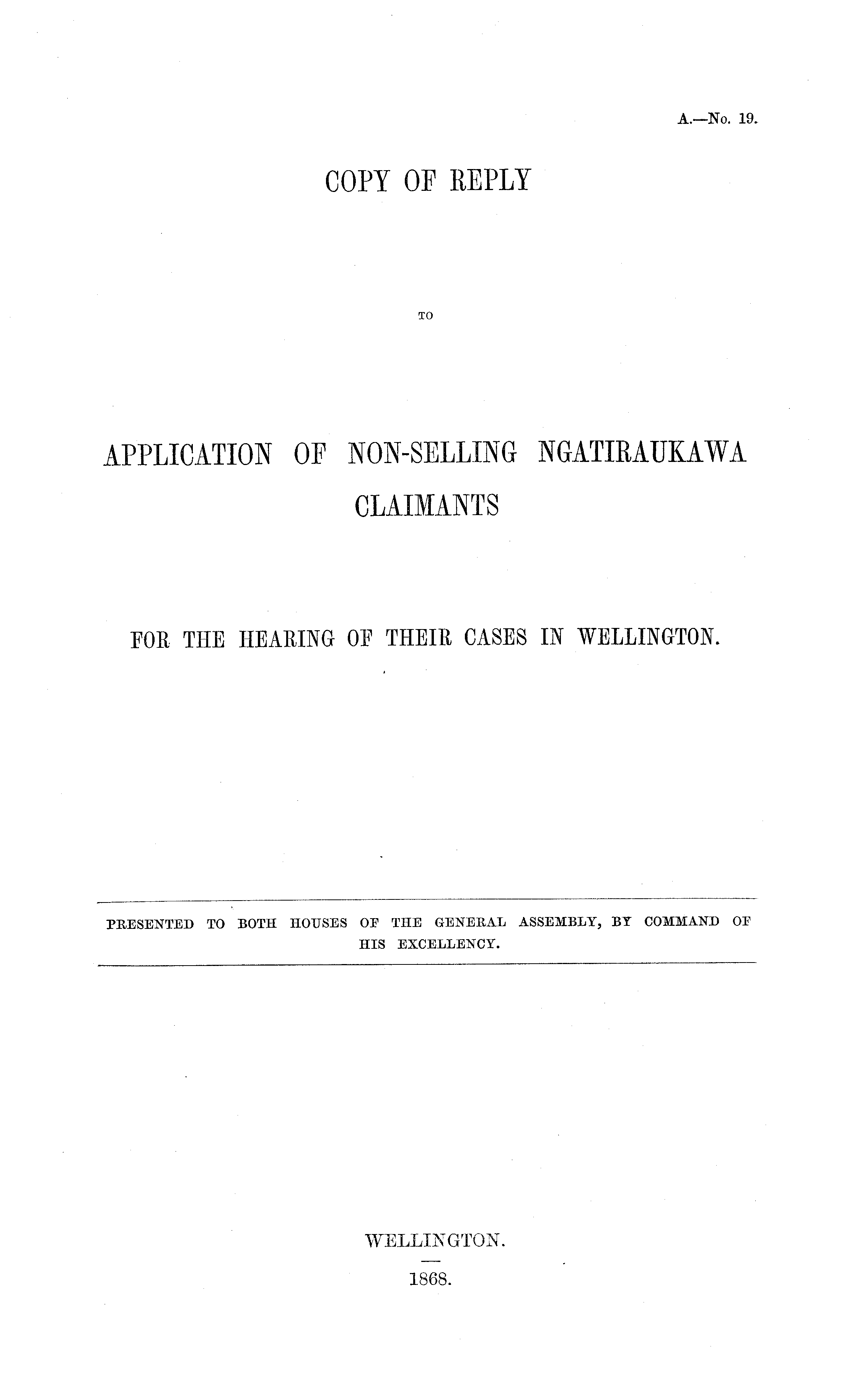 A.—No. 19.

COPY OF REPLY

TO

APPLICATION OF NON-SELLING NGATIRAUKAWA CLAIMANTS

FOR THE HEARING OF THEIR CASES IN WELLINGTON.

PRESENTED TO BOTH HOUSES OF THE GENERAL ASSEMBLY, BY COMMAND OF HIS EXCELLENCY.

WELLINGTON.

1868.